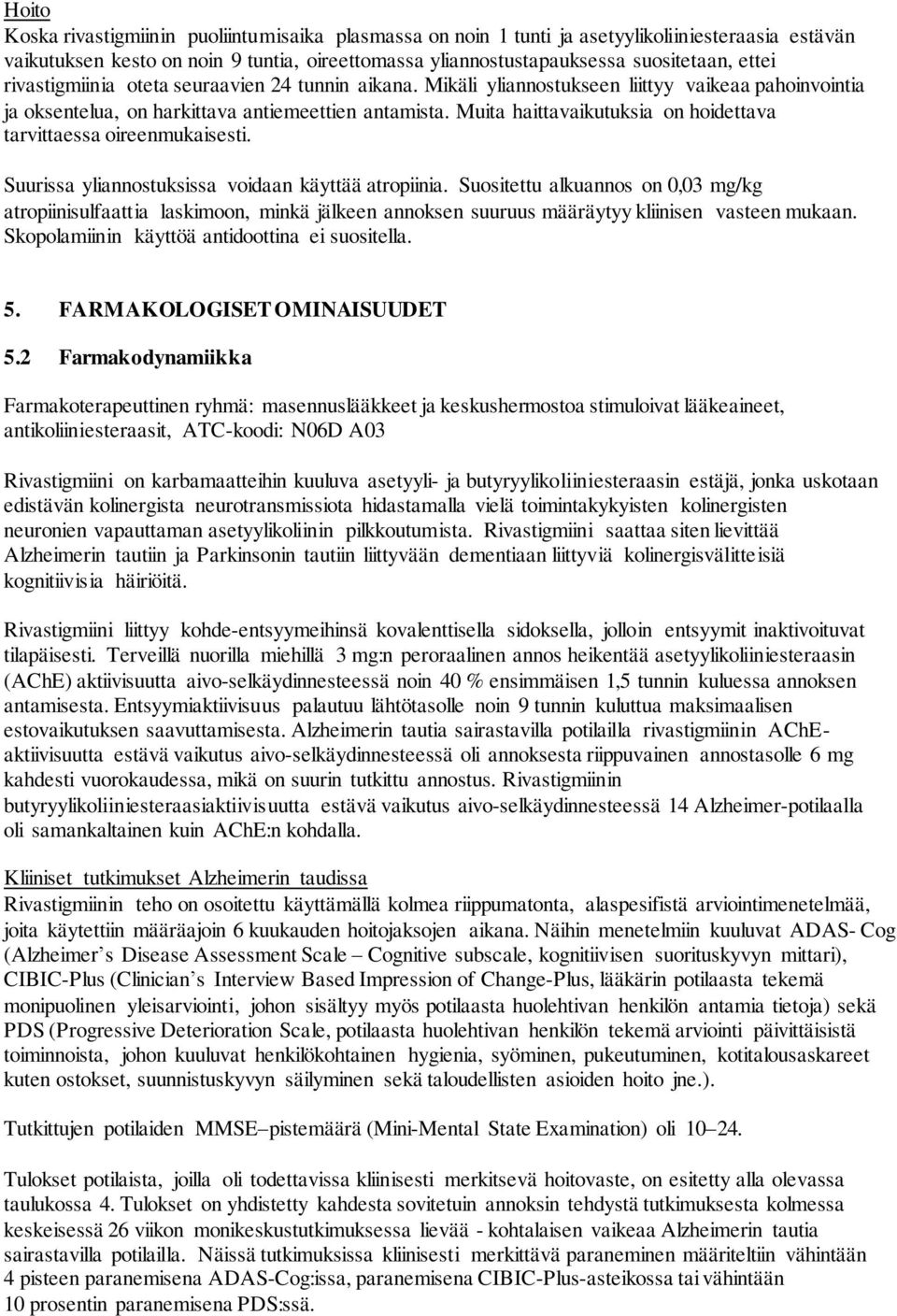 Hoito
Koska rivastigmiinin puoliintumisaika plasmassa on noin 1 tunti ja asetyylikoliiniesteraasia estävän vaikutuksen kesto on noin 9 tuntia, oireettomassa yliannostustapauksessa suositetaan, ettei rivastigmiinia oteta seuraavien 24 tunnin aikana. Mikäli yliannostukseen liittyy vaikeaa pahoinvointia ja oksentelua, on harkittava antiemeettien antamista. Muita haittavaikutuksia on hoidettava tarvittaessa oireenmukaisesti.

Suurissa yliannostuksissa voidaan käyttää atropiinia. Suositettu alkuannos on 0,03 mg/kg atropiinisulfaattia laskimoon, minkä jälkeen annoksen suuruus määräytyy kliinisen vasteen mukaan. Skopolamiinin käyttöä antidoottina ei suositella.

5. FARMAKOLOGISET OMINAISUUDET

5.2 Farmakodynamiikka

Farmakoterapeuttinen ryhmä: masennuslääkkeet ja keskushermostoa stimuloivat lääkeaineet, antikoliiniesteraasit, ATC-koodi: N06D A03

Rivastigmiini on karbamaatteihin kuuluva asetyyli- ja butyryylikoliiniesteraasin estäjä, jonka uskotaan edistävän kolinergista neurotransmissiota hidastamalla vielä toimintakykyisten kolinergisten neuronien vapauttaman asetyylikoliinin pilkkoutumista. Rivastigmiini saattaa siten lievittää Alzheimerin tautiin ja Parkinsonin tautiin liittyvään dementiaan liittyviä kolinergisvälitteisiä kognitiivisia häiriöitä.

Rivastigmiini liittyy kohde-entsyymeihinsä kovalenttisella sidoksella, jolloin entsyymit inaktivoituvat tilapäisesti. Terveillä nuorilla miehillä 3 mg:n peroraalinen annos heikentää asetyylikoliiniesteraasin (AChE) aktiivisuutta aivo-selkäydinnesteessä noin 40 % ensimmäisen 1,5 tunnin kuluessa annoksen antamisesta. Entsyymiaktiivisuus palautuu lähtötasolle noin 9 tunnin kuluttua maksimaalisen estovaikutuksen saavuttamisesta. Alzheimerin tautia sairastavilla potilailla rivastigmiinin AChE-aktiivisuutta estävä vaikutus aivo-selkäydinnesteessä oli annoksesta riippuvainen annostasolle 6 mg kahdesti vuorokaudessa, mikä on suurin tutkittu annostus. Rivastigmiinin butyryylikoliiniesteraasiaktiivisuutta estävä vaikutus aivo-selkäydinnesteessä 14 Alzheimer-potilaalla oli samankaltainen kuin AChE:n kohdalla.

Kliiniset tutkimukset Alzheimerin taudissa
Rivastigmiinin teho on osoitettu käyttämällä kolmea riippumatonta, alaspesifistä arviointimenetelmää, joita käytettiin määräajoin 6 kuukauden hoitojaksojen aikana. Näihin menetelmiin kuuluvat ADAS- Cog (Alzheimer’s Disease Assessment Scale – Cognitive subscale, kognitiivisen suorituskyvyn mittari), CIBIC-Plus (Clinician’s Interview Based Impression of Change-Plus, lääkärin potilaasta tekemä monipuolinen yleisarviointi, johon sisältyy myös potilaasta huolehtivan henkilön antamia tietoja) sekä PDS (Progressive Deterioration Scale, potilaasta huolehtivan henkilön tekemä arviointi päivittäisistä toiminnoista, johon kuuluvat henkilökohtainen hygienia, syöminen, pukeutuminen, kotitalousaskareet kuten ostokset, suunnistuskyvyn säilyminen sekä taloudellisten asioiden hoito jne.).

Tutkittujen potilaiden MMSE–pistemäärä (Mini-Mental State Examination) oli 10–24.

Tulokset potilaista, joilla oli todettavissa kliinisesti merkitsevä hoitovaste, on esitetty alla olevassa taulukossa 4. Tulokset on yhdistetty kahdesta sovitetuin annoksin tehdystä tutkimuksesta kolmessa keskeisessä 26 viikon monikeskustutkimuksessa lievää - kohtalaisen vaikeaa Alzheimerin tautia sairastavilla potilailla. Näissä tutkimuksissa kliinisesti merkittävä paraneminen määriteltiin vähintään 4 pisteen paranemisena ADAS-Cog:issa, paranemisena CIBIC-Plus-asteikossa tai vähintään 10 prosentin paranemisena PDS:ssä.